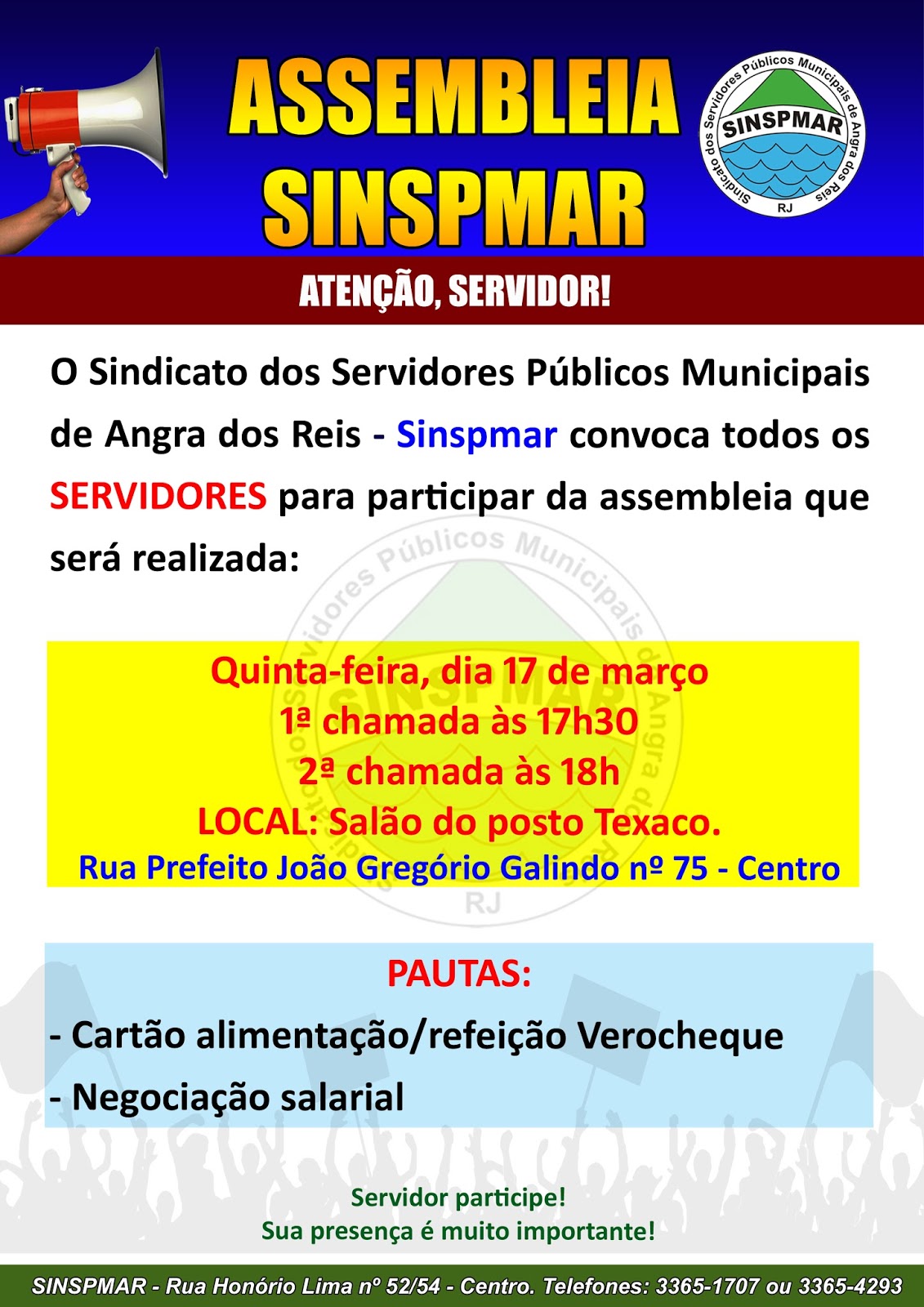 ASSEMBLEIA SINSPMAR

Sindicato dos Servidores Públicos Municipais de Angra dos Reis
SINSPMAR
RJ

ATENÇÃO, SERVIDOR!

O Sindicato dos Servidores Públicos Municipais de Angra dos Reis - Sinspmar convoca todos os SERVIDORES para participar da assembleia que será realizada:

Quinta-feira, dia 17 de março
1ª chamada às 17h30
2ª chamada às 18h
LOCAL: Salão do posto Texaco.
Rua Prefeito João Gregório Galindo nº 75 - Centro

PAUTAS:
- Cartão alimentação/refeição Verocheque
- Negociação salarial

Servidor participe!
Sua presença é muito importante!

SINSPMAR - Rua Honório Lima nº 52/54 - Centro. Telefones: 3365-1707 ou 3365-4293